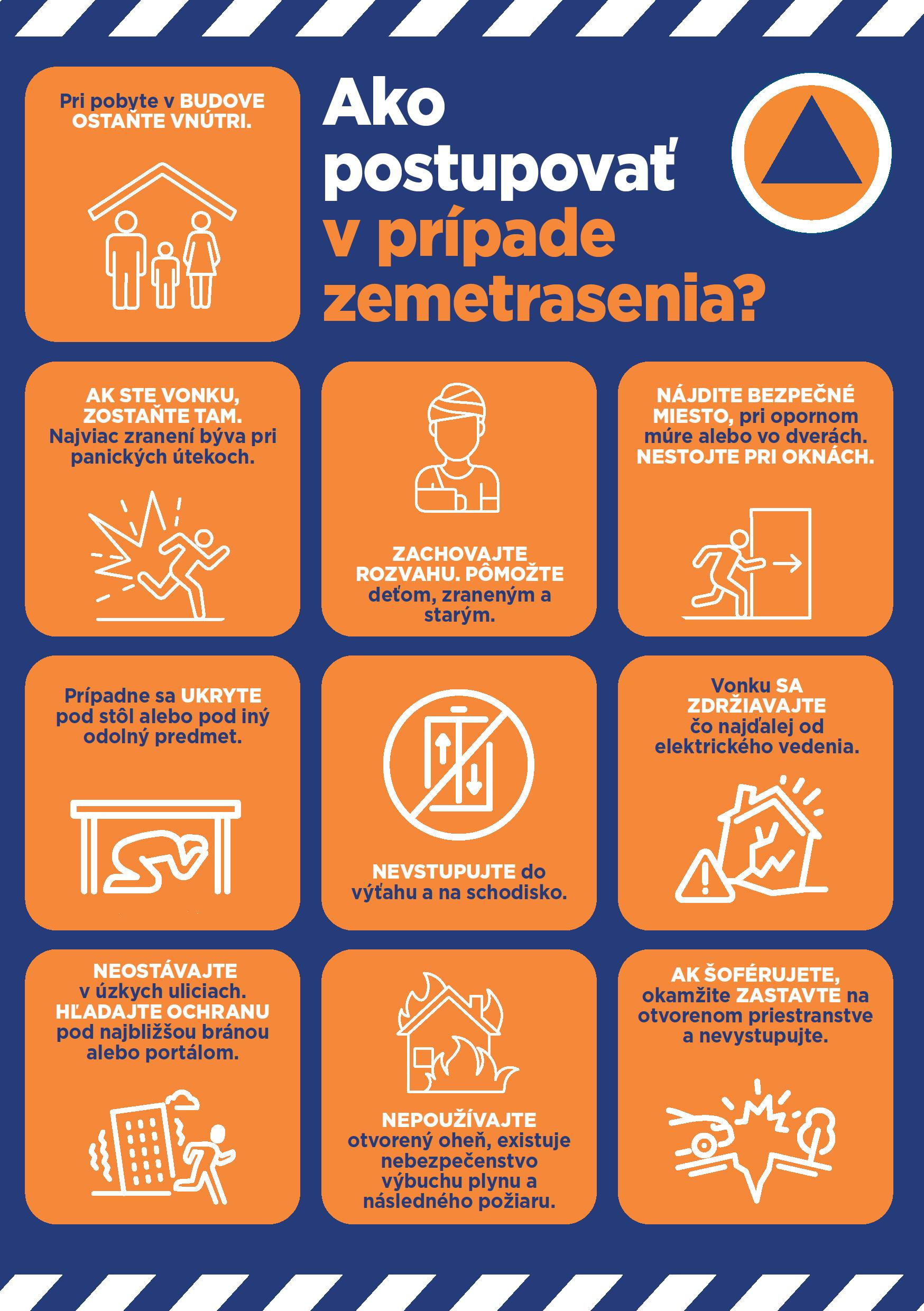 Pri pobyte v BUDOVE OSTAŇTE VNÚTRI.

Ako postupovať v prípade zemetrasenia?

AK STE VONKU, ZOSTAŇTE TAM. Najviac zranení býva pri panických útekoch.

ZACHOVAJTE ROZVAHU. PÔMOŽTE deťom, zraneným a starým.

NÁJDITE BEZPEČNÉ MIESTO, pri opornom múre alebo vo dverách. NESTOJTE PRI OKNÁCH.

Prípadne sa UKRYTE pod stôl alebo pod iný odolný predmet.

NEVSTUPUJTE do výťahu a na schodisko.

Vonku SA ZDRŽIAVAJTE čo najďalej od elektrického vedenia.

NEOSTÁVAJTE v úzkych uliciach. HĽADAJTE OCHRANU pod najbližšou bránou alebo portálom.

NEPOUŽÍVAJTE otvorený oheň, existuje nebezpečenstvo výbuchu plynu a následného požiaru.

AK ŠOFÉRUJETE, okamžite ZASTAVTE na otvorenom priestranstve a nevystupujte.